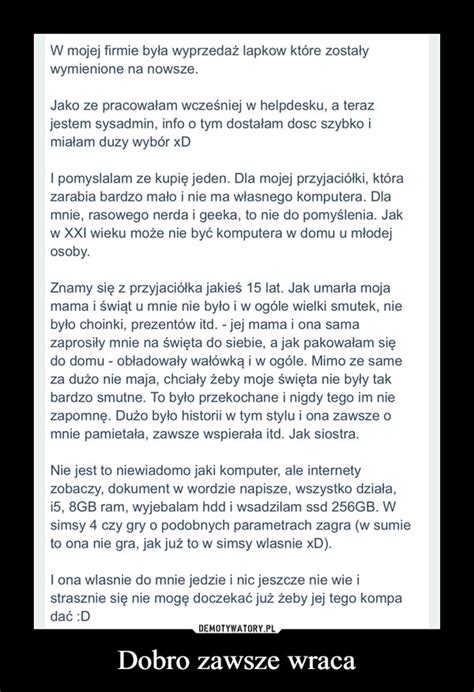 W mojej firmie była wyprzedaż lapkow które zostały wymienione na nowsze.

Jako ze pracowałam wcześniej w helpdesku, a teraz jestem sysadmin, info o tym dostałam dosc szybko i miałam duzy wybór xD

I pomyslalam ze kupię jeden. Dla mojej przyjaciółki, która zarabia bardzo mało i nie ma własnego komputera. Dla mnie, rasowego nerda i geeka, to nie do pomyślenia. Jak w XXI wieku może nie być komputera w domu u młodej osoby.

Znamy się z przyjaciółka jakieś 15 lat. Jak umarła moja mama i świąt u mnie nie było i w ogóle wielki smutek, nie było choinki, prezentów itd. - jej mama i ona sama zaprosiły mnie na święta do siebie, a jak pakowałam się do domu - obładowały wałówką i w ogóle. Mimo ze same za dużo nie maja, chciały żeby moje święta nie były tak bardzo smutne. To było przekochane i nigdy tego im nie zapomnę. Dużo było historii w tym stylu i ona zawsze o mnie pamietała, zawsze wspierała itd. Jak siostra.

Nie jest to niewiadomo jaki komputer, ale internety zobaczy, dokument w wordzie napisze, wszystko działa, i5, 8GB ram, wyjebalam hdd i wsadzilam ssd 256GB. W simsy 4 czy gry o podobnych parametrach zagra (w sumie to ona nie gra, jak już to w simsy wlasnie xD).

I ona wlasnie do mnie jedzie i nic jeszcze nie wie i strasznie się nie mogę doczekać już żeby jej tego kompa dać :D

DEMOTYWATORY.PL

Dobro zawsze wraca